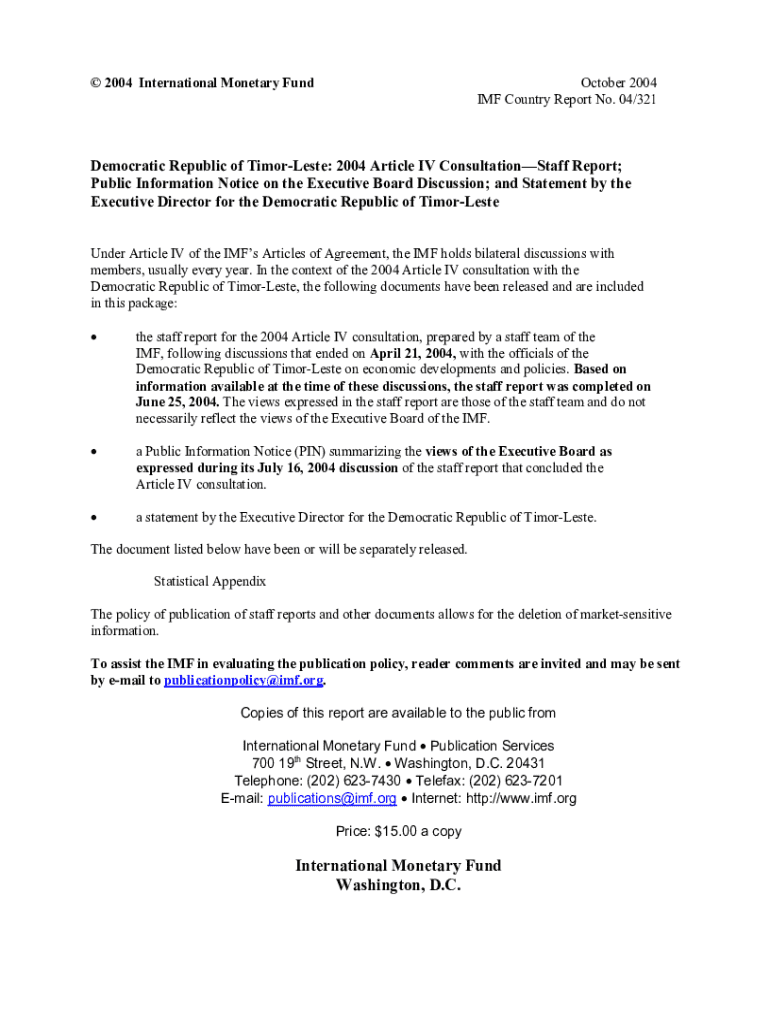 © 2004 International Monetary Fund

October 2004
IMF Country Report No. 04/321

Democratic Republic of Timor-Leste: 2004 Article IV Consultation—Staff Report; Public Information Notice on the Executive Board Discussion; and Statement by the Executive Director for the Democratic Republic of Timor-Leste

Under Article IV of the IMF's Articles of Agreement, the IMF holds bilateral discussions with members, usually every year. In the context of the 2004 Article IV consultation with the Democratic Republic of Timor-Leste, the following documents have been released and are included in this package:

• the staff report for the 2004 Article IV consultation, prepared by a staff team of the IMF, following discussions that ended on April 21, 2004, with the officials of the Democratic Republic of Timor-Leste on economic developments and policies. Based on information available at the time of these discussions, the staff report was completed on June 25, 2004. The views expressed in the staff report are those of the staff team and do not necessarily reflect the views of the Executive Board of the IMF.

• a Public Information Notice (PIN) summarizing the views of the Executive Board as expressed during its July 16, 2004 discussion of the staff report that concluded the Article IV consultation.

• a statement by the Executive Director for the Democratic Republic of Timor-Leste.

The document listed below have been or will be separately released.

Statistical Appendix

The policy of publication of staff reports and other documents allows for the deletion of market-sensitive information.

To assist the IMF in evaluating the publication policy, reader comments are invited and may be sent by e-mail to publicationpolicy@imf.org.

Copies of this report are available to the public from

International Monetary Fund • Publication Services
700 19$^{th}$ Street, N.W. • Washington, D.C. 20431
Telephone: (202) 623-7430 • Telefax: (202) 623-7201
E-mail: publications@imf.org • Internet: http://www.imf.org

Price: $15.00 a copy

International Monetary Fund
Washington, D.C.